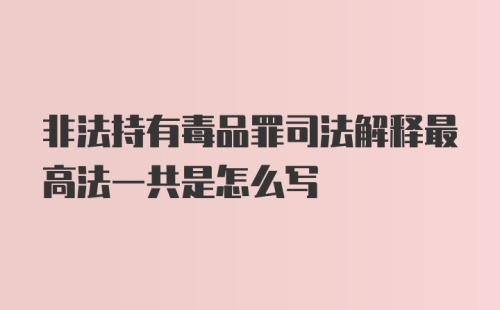 非法持有毒品罪司法解释最高法一共是怎么写